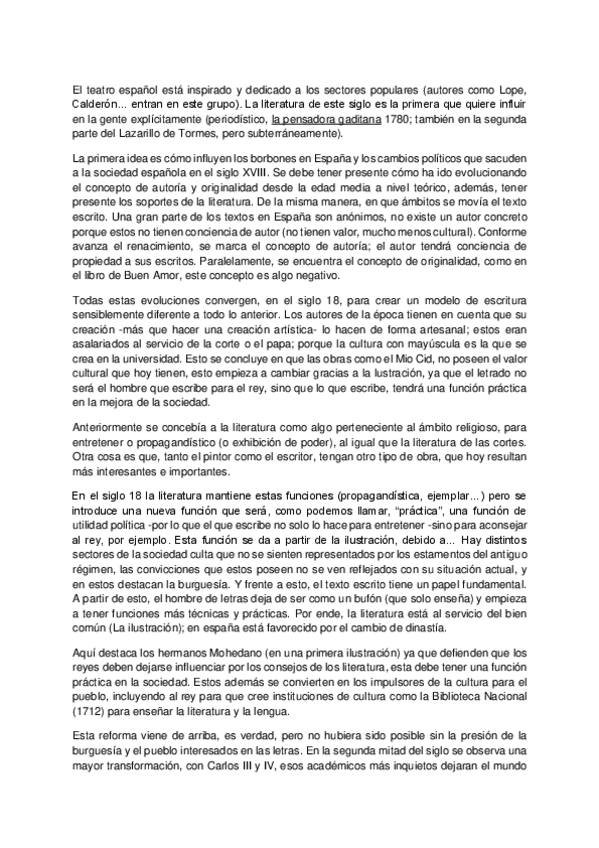 El teatro español está inspirado y dedicado a los sectores populares (autores como Lope, Calderón... entran en este grupo). La literatura de este siglo es la primera que quiere influir en la gente explícitamente (periodístico, la pensadora gaditana 1780; también en la segunda parte del Lazarillo de Tormes, pero subterráneamente).

La primera idea es cómo influyen los borbones en España y los cambios políticos que sacuden a la sociedad española en el siglo XVIII. Se debe tener presente cómo ha ido evolucionando el concepto de autoría y originalidad desde la edad media a nivel teórico, además, tener presente los soportes de la literatura. De la misma manera, en que ámbitos se movía el texto escrito. Una gran parte de los textos en España son anónimos, no existe un autor concreto porque estos no tienen conciencia de autor (no tienen valor, mucho menos cultural). Conforme avanza el renacimiento, se marca el concepto de autoría; el autor tendrá conciencia de propiedad a sus escritos. Paralelamente, se encuentra el concepto de originalidad, como en el libro de Buen Amor, este concepto es algo negativo.

Todas estas evoluciones convergen, en el siglo 18, para crear un modelo de escritura sensiblemente diferente a todo lo anterior. Los autores de la época tienen en cuenta que su creación -más que hacer una creación artística- lo hacen de forma artesanal; estos eran asalariados al servicio de la corte o el papa; porque la cultura con mayúscula es la que se crea en la universidad. Esto se concluye en que las obras como el Mio Cid, no poseen el valor cultural que hoy tienen, esto empieza a cambiar gracias a la ilustración, ya que el letrado no será el hombre que escribe para el rey, sino que lo que escribe, tendrá una función práctica en la mejora de la sociedad.

Anteriormente se concebía a la literatura como algo perteneciente al ámbito religioso, para entretener o propagandístico (o exhibición de poder), al igual que la literatura de las cortes. Otra cosa es que, tanto el pintor como el escritor, tengan otro tipo de obra, que hoy resultan más interesantes e importantes.

En el siglo 18 la literatura mantiene estas funciones (propagandística, ejemplar...) pero se introduce una nueva función que será, como podemos llamar, "práctica", una función de utilidad política -por lo que el que escribe no solo lo hace para entretener -sino para aconsejar al rey, por ejemplo. Esta función se da a partir de la ilustración, debido a... Hay distintos sectores de la sociedad culta que no se sienten representados por los estamentos del antiguo régimen, las convicciones que estos poseen no se ven reflejados con su situación actual, y en estos destacan la burguesía. Y frente a esto, el texto escrito tiene un papel fundamental. A partir de esto, el hombre de letras deja de ser como un bufón (que solo enseña) y empieza a tener funciones más técnicas y prácticas. Por ende, la literatura está al servicio del bien común (La ilustración); en españa está favorecido por el cambio de dinastía.

Aquí destaca los hermanos Mohedano (en una primera ilustración) ya que defienden que los reyes deben dejarse influenciar por los consejos de los literatura, esta debe tener una función práctica en la sociedad. Estos además se convierten en los impulsores de la cultura para el pueblo, incluyendo al rey para que cree instituciones de cultura como la Biblioteca Nacional (1712) para enseñar la literatura y la lengua.

Esta reforma viene de arriba, es verdad, pero no hubiera sido posible sin la presión de la burguesía y el pueblo interesados en las letras. En la segunda mitad del siglo se observa una mayor transformación, con Carlos III y IV, esos académicos más inquietos dejaran el mundo